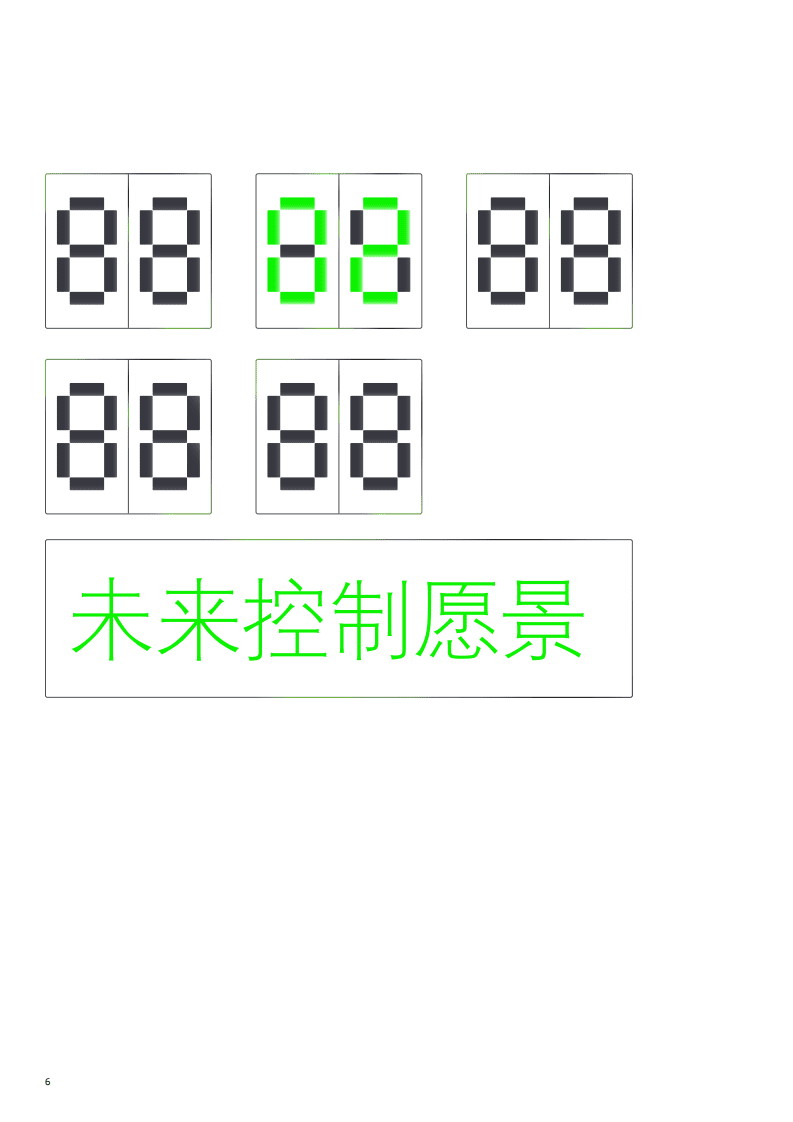 88 88 88
88 88
未来控制愿景

6